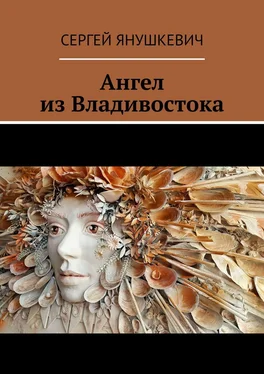 СЕРГЕЙ ЯНУШКЕВИЧ

Ангел
из Владивостока